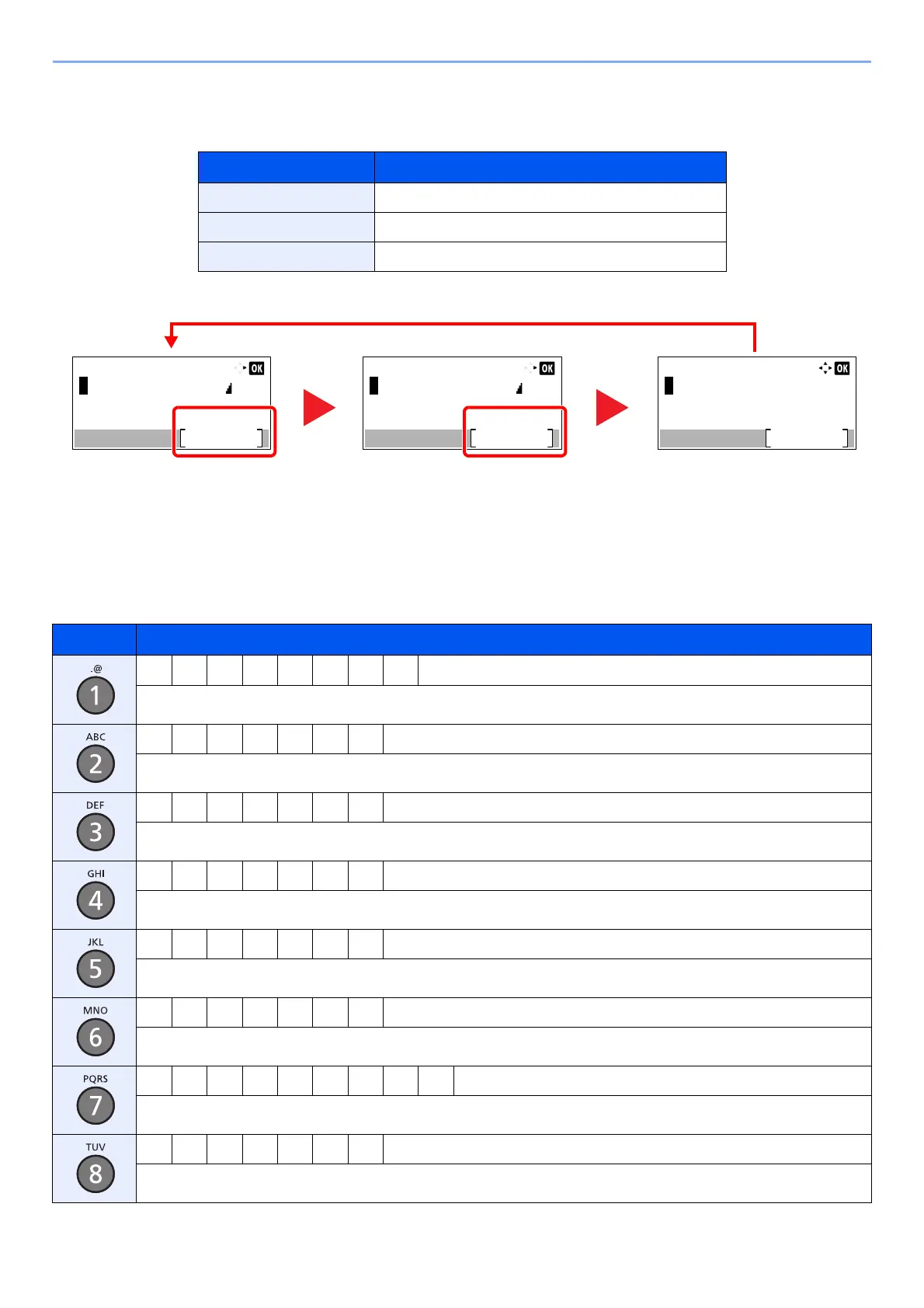 OK

OK

OK

.@
1

ABC
2

DEF
3

GHI
4

JKL
5

MNO
6

PQRS
7

TUV
8